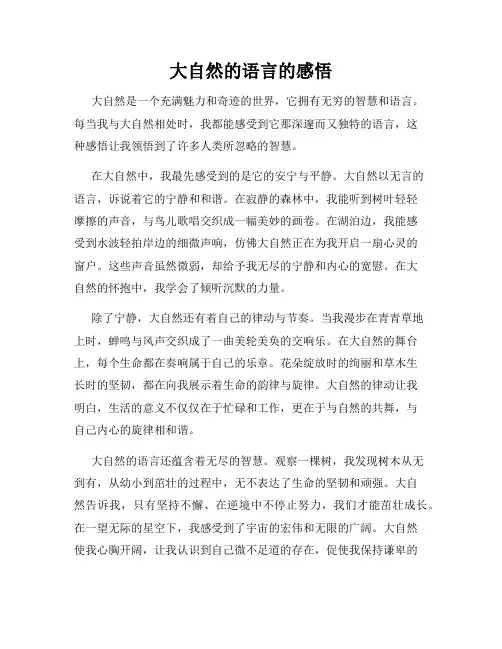 大自然的语言的感悟

大自然是一个充满魅力和奇迹的世界，它拥有无穷的智慧和语言。每当我与大自然相处时，我都能感受到它那深邃而又独特的语言，这种感悟让我领悟到了许多人类所忽略的智慧。

在大自然中，我最先感受到的是它的安宁与平静。大自然以无言的语言，诉说着它的宁静和和谐。在寂静的森林中，我能听到树叶轻轻摩擦的声音，与鸟儿歌唱交织成一幅美妙的画卷。在湖泊边，我能感受到水波轻拍岸边的细微声响，仿佛大自然正在为我开启一扇心灵的窗户。这些声音虽然微弱，却给予我无尽的宁静和内心的宽慰。在大自然的怀抱中，我学会了倾听沉默的力量。

除了宁静，大自然还有着自己的律动与节奏。当我漫步在青青草地上时，蝉鸣与风声交织成了一曲美轮美奂的交响乐。在大自然的舞台上，每个生命都在奏响属于自己的乐章。花朵绽放时的绚丽和草木生长时的坚韧，都在向我展示着生命的韵律与旋律。大自然的律动让我明白，生活的意义不仅仅在于忙碌和工作，更在于与自然的共舞，与自己内心的旋律相和谐。

大自然的语言还蕴含着无尽的智慧。观察一棵树，我发现树木从无到有，从幼小到茁壮的过程中，无不表达了生命的坚韧和顽强。大自然告诉我，只有坚持不懈、在逆境中不停止努力，我们才能茁壮成长。在一望无际的星空下，我感受到了宇宙的宏伟和无限的广阔。大自然使我心胸开阔，让我认识到自己微不足道的存在，促使我保持谦卑的